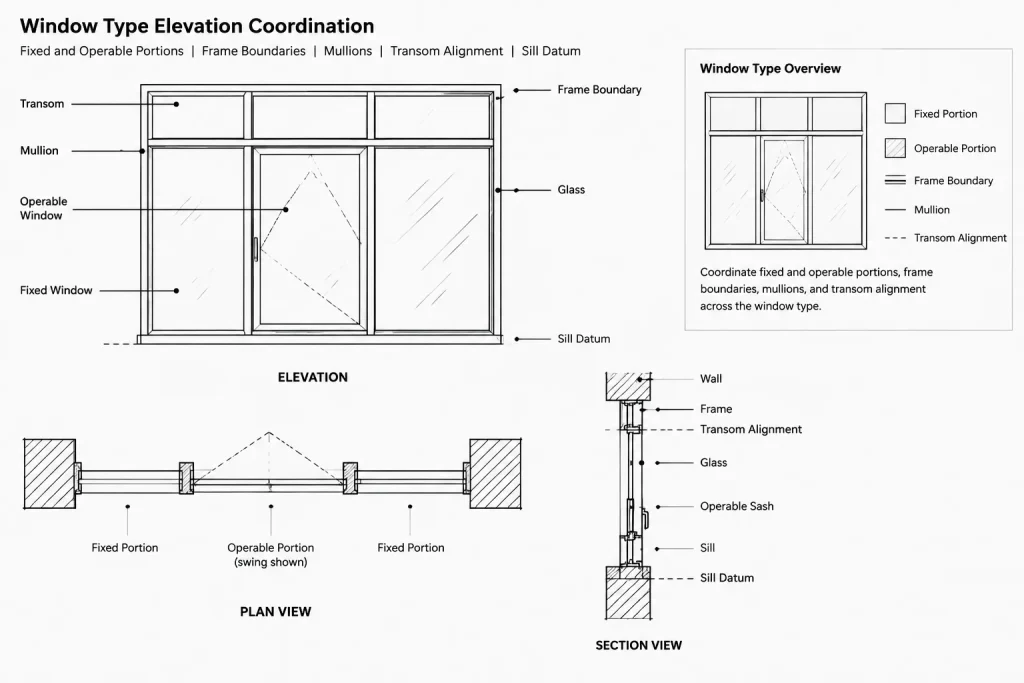 Window Type Elevation Coordination

Fixed and Operable Portions | Frame Boundaries | Mullions | Transom Alignment | Sill Datum

Transom

Mullion

Operable Window

Fixed Window

Frame Boundary

Glass

Sill Datum

ELEVATION

Window Type Overview

Fixed Portion

Operable Portion

Frame Boundary

Mullion

Transom Alignment

Coordinate fixed and operable portions, frame boundaries, mullions, and transom alignment across the window type.

Fixed Portion

Operable Portion (swing shown)

Fixed Portion

PLAN VIEW

Wall

Frame

Transom Alignment

Glass

Operable Sash

Sill

Sill Datum

SECTION VIEW